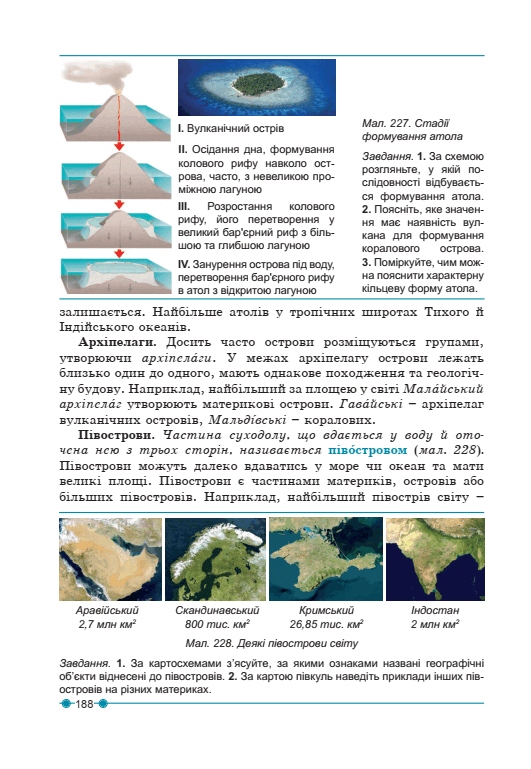 I. Вулканічний острів

II. Осідання дна, формування колового рифу навколо острова, часто, з невеликою проміжною лагуною

III. Розростання колового рифу, його перетворення у великий бар'єрний риф з більшою та глибшою лагуною

IV. Занурення острова під воду, перетворення бар'єрного рифу в атол з відкритою лагуною

Мал. 227. Стадії формування атола

Завдання. 1. За схемою розгляньте, у якій послідовності відбувається формування атола. 2. Поясніть, яке значення має наявність вулкана для формування коралового острова. 3. Поміркуйте, чим можна пояснити характерну кільцеву форму атола.

залишається. Найбільше атолів у тропічних широтах Тихого й Індійського океанів.

Архіпелаги. Досить часто острови розміщуються групами, утворюючи архіпела́ги. У межах архіпелагу острови лежать близько один до одного, мають однакове походження та геологічну будову. Наприклад, найбільший за площею у світі Мала́йський архіпела́г утворюють материкові острови. Гава́йські – архіпелаг вулканічних островів, Мальді́вські – коралових.

Півострови. Частина суходолу, що вдається у воду й оточена нею з трьох сторін, називається піво́стровом (мал. 228). Півострови можуть далеко вдаватись у море чи океан та мати великі площі. Півострови є частинами материків, островів або більших півостровів. Наприклад, найбільший півострів світу –

Аравійський 2,7 млн км$^2$

Скандинавський 800 тис. км$^2$

Кримський 26,85 тис. км$^2$

Індостан 2 млн км$^2$

Мал. 228. Деякі півострови світу

Завдання. 1. За картосхемами з'ясуйте, за якими ознаками названі географічні об'єкти віднесені до півостровів. 2. За картою півкуль наведіть приклади інших півостровів на різних материках.

188